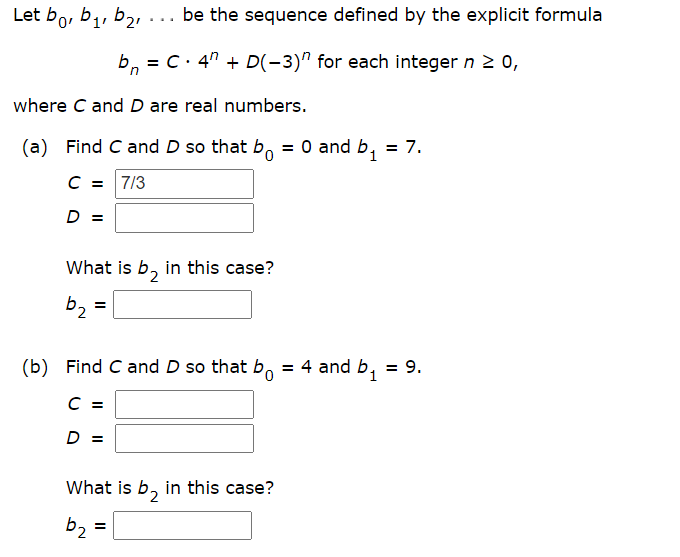 Let $b_0, b_1, b_2, \ldots$ be the sequence defined by the explicit formula

$b_n = C \cdot 4^n + D(-3)^n$ for each integer $n \geq 0$,

where $C$ and $D$ are real numbers.

(a) Find $C$ and $D$ so that $b_0 = 0$ and $b_1 = 7$.

$C =$ 7/3

$D =$

What is $b_2$ in this case?

$b_2 =$

(b) Find $C$ and $D$ so that $b_0 = 4$ and $b_1 = 9$.

$C =$

$D =$

What is $b_2$ in this case?

$b_2 =$